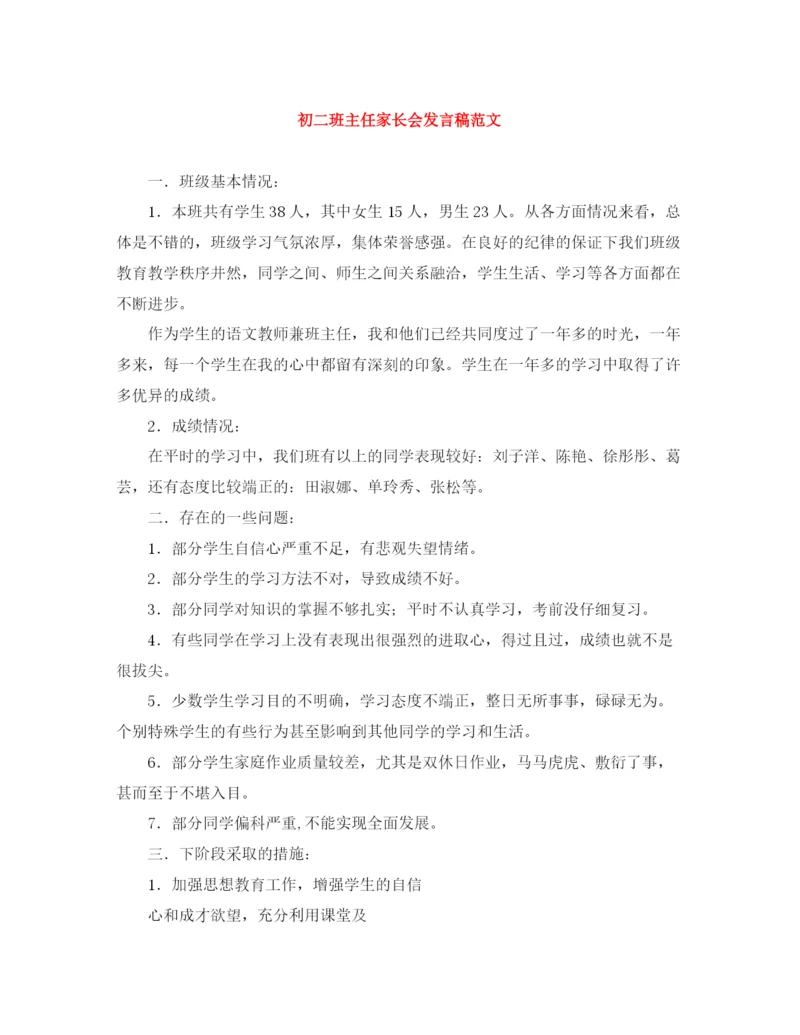 初二班主任家长会发言稿范文

一．班级基本情况：

1．本班共有学生38人，其中女生15人，男生23人。从各方面情况来看，总体是不错的，班级学习气氛浓厚，集体荣誉感强。在良好的纪律的保证下我们班级教育教学秩序井然，同学之间、师生之间关系融洽，学生生活、学习等各方面都在不断进步。

作为学生的语文教师兼班主任，我和他们已经共同度过了一年多的时光，一年多来，每一个学生在我的心中都留有深刻的印象。学生在一年多的学习中取得了许多优异的成绩。

2．成绩情况：

在平时的学习中，我们班有以上的同学表现较好：刘子洋、陈艳、徐彤彤、葛芸，还有态度比较端正的：田淑娜、单玲秀、张松等。

二．存在的一些问题：

1．部分学生自信心严重不足，有悲观失望情绪。

2．部分学生的学习方法不对，导致成绩不好。

3．部分同学对知识的掌握不够扎实；平时不认真学习，考前没仔细复习。

4．有些同学在学习上没有表现出很强烈的进取心，得过且过，成绩也就不是很拔尖。

5．少数学生学习目的不明确，学习态度不端正，整日无所事事，碌碌无为。个别特殊学生的有些行为甚至影响到其他同学的学习和生活。

6．部分学生家庭作业质量较差，尤其是双休日作业，马马虎虎、敷衍了事，甚而至于不堪入目。

7．部分同学偏科严重,不能实现全面发展。

三．下阶段采取的措施：

1．加强思想教育工作，增强学生的自信

心和成才欲望，充分利用课堂及